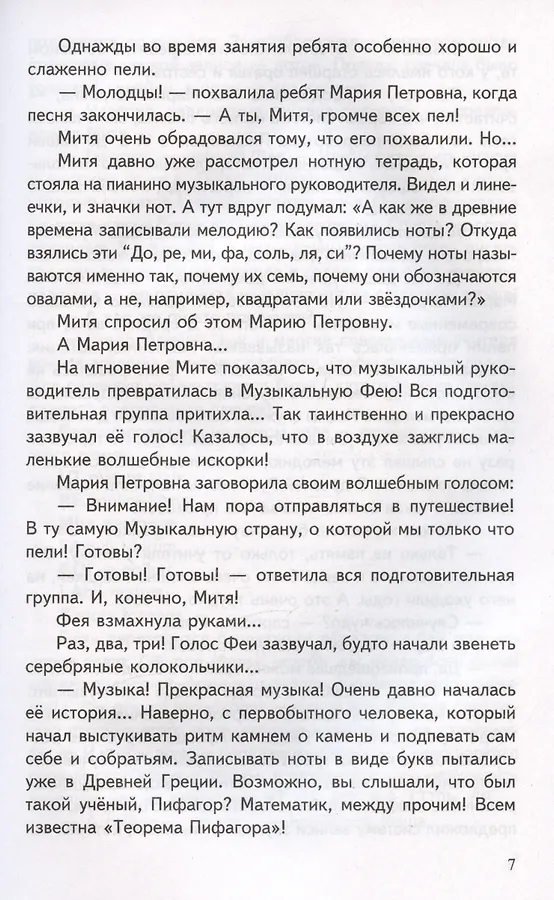 Однажды во время занятия ребята особенно хорошо и слаженно пели.

— Молодцы! — похвалила ребят Мария Петровна, когда песня закончилась. — А ты, Митя, громче всех пел!

Митя очень обрадовался тому, что его похвалили. Но...

Митя давно уже рассмотрел нотную тетрадь, которая стояла на пианино музыкального руководителя. Видел и линеечки, и значки нот. А тут вдруг подумал: «А как же в древние времена записывали мелодию? Как появились ноты? Откуда взялись эти "До, ре, ми, фа, соль, ля, си"? Почему ноты называются именно так, почему их семь, почему они обозначаются овалами, а не, например, квадратами или звёздочками?»

Митя спросил об этом Марию Петровну.

А Мария Петровна...

На мгновение Мите показалось, что музыкальный руководитель превратилась в Музыкальную Фею! Вся подготовительная группа притихла... Так таинственно и прекрасно зазвучал её голос! Казалось, что в воздухе зажглись маленькие волшебные искорки!

Мария Петровна заговорила своим волшебным голосом:

— Внимание! Нам пора отправляться в путешествие! В ту самую Музыкальную страну, о которой мы только что пели! Готовы?

— Готовы! Готовы! — ответила вся подготовительная группа. И, конечно, Митя!

Фея взмахнула руками...

Раз, два, три! Голос Феи зазвучал, будто начали звенеть серебряные колокольчики...

— Музыка! Прекрасная музыка! Очень давно началась её история... Наверно, с первобытного человека, который начал выстукивать ритм камнем о камень и подпевать сам себе и собратьям. Записывать ноты в виде букв пытались уже в Древней Греции. Возможно, вы слышали, что был такой учёный, Пифагор? Математик, между прочим! Всем известна «Теорема Пифагора»!

7